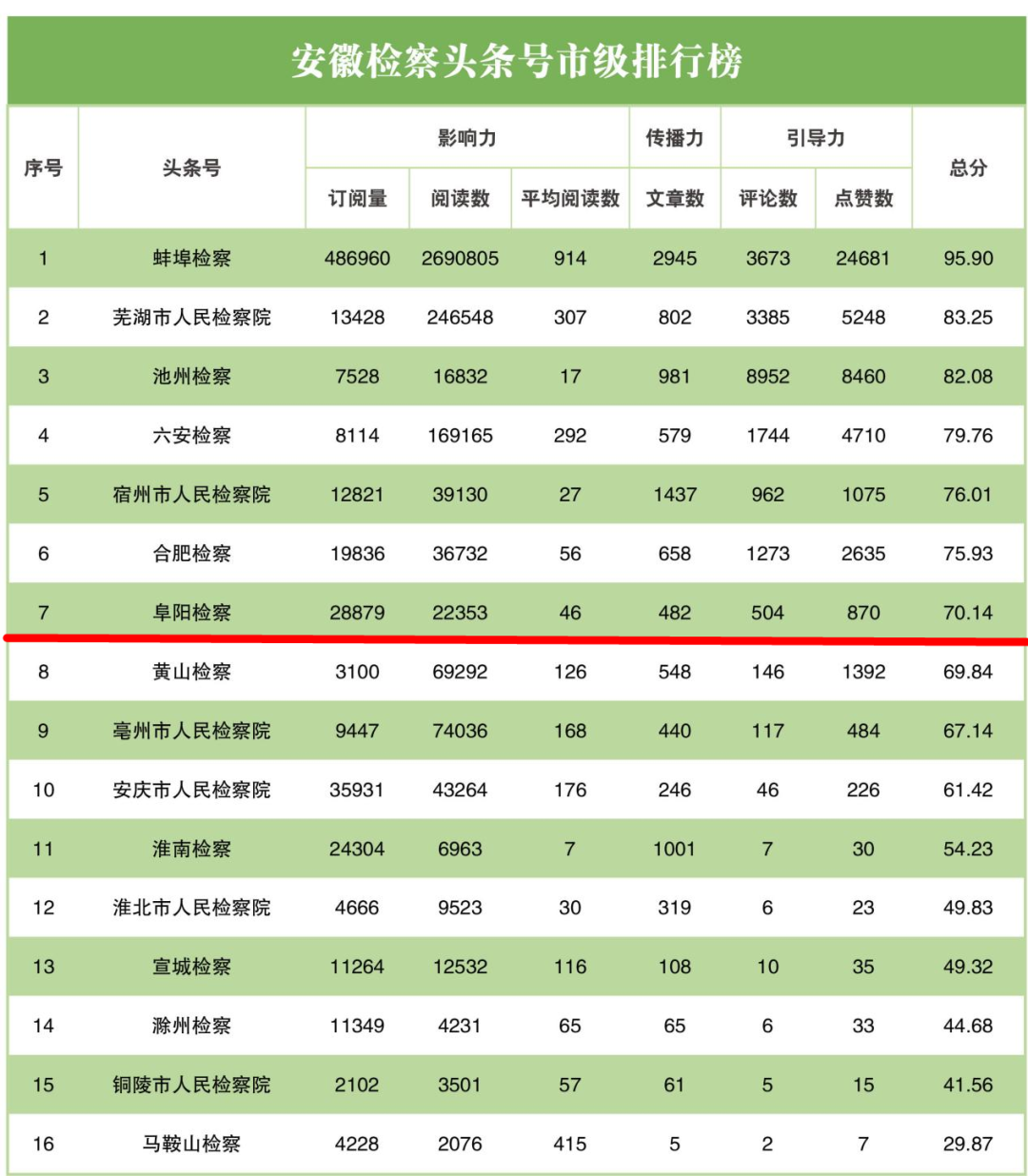 安徽检察头条号市级排行榜

| 序号 | 头条号 | 影响力 订阅量 | 影响力 阅读数 | 影响力 平均阅读数 | 传播力 文章数 | 引导力 评论数 | 引导力 点赞数 | 总分 |
|---|---|---|---|---|---|---|---|---|
| 1 | 蚌埠检察 | 486960 | 2690805 | 914 | 2945 | 3673 | 24681 | 95.90 |
| 2 | 芜湖市人民检察院 | 13428 | 246548 | 307 | 802 | 3385 | 5248 | 83.25 |
| 3 | 池州检察 | 7528 | 16832 | 17 | 981 | 8952 | 8460 | 82.08 |
| 4 | 六安检察 | 8114 | 169165 | 292 | 579 | 1744 | 4710 | 79.76 |
| 5 | 宿州市人民检察院 | 12821 | 39130 | 27 | 1437 | 962 | 1075 | 76.01 |
| 6 | 合肥检察 | 19836 | 36732 | 56 | 658 | 1273 | 2635 | 75.93 |
| 7 | 阜阳检察 | 28879 | 22353 | 46 | 482 | 504 | 870 | 70.14 |
| 8 | 黄山检察 | 3100 | 69292 | 126 | 548 | 146 | 1392 | 69.84 |
| 9 | 亳州市人民检察院 | 9447 | 74036 | 168 | 440 | 117 | 484 | 67.14 |
| 10 | 安庆市人民检察院 | 35931 | 43264 | 176 | 246 | 46 | 226 | 61.42 |
| 11 | 淮南检察 | 24304 | 6963 | 7 | 1001 | 7 | 30 | 54.23 |
| 12 | 淮北市人民检察院 | 4666 | 9523 | 30 | 319 | 6 | 23 | 49.83 |
| 13 | 宣城检察 | 11264 | 12532 | 116 | 108 | 10 | 35 | 49.32 |
| 14 | 滁州检察 | 11349 | 4231 | 65 | 65 | 6 | 33 | 44.68 |
| 15 | 铜陵市人民检察院 | 2102 | 3501 | 57 | 61 | 5 | 15 | 41.56 |
| 16 | 马鞍山检察 | 4228 | 2076 | 415 | 5 | 2 | 7 | 29.87 |